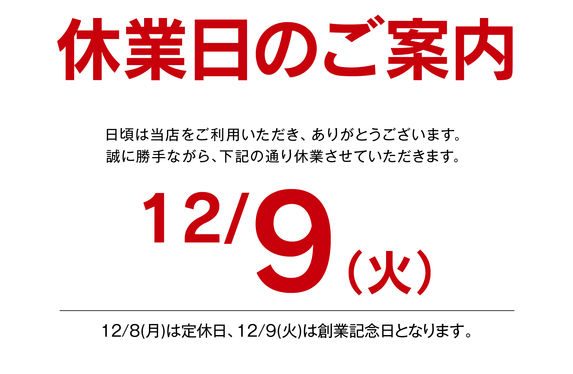 休業日のご案内

日頃は当店をご利用いただき、ありがとうございます。
誠に勝手ながら、下記の通り休業させていただきます。

12/9（火）

12/8(月)は定休日、12/9(火)は創業記念日となります。